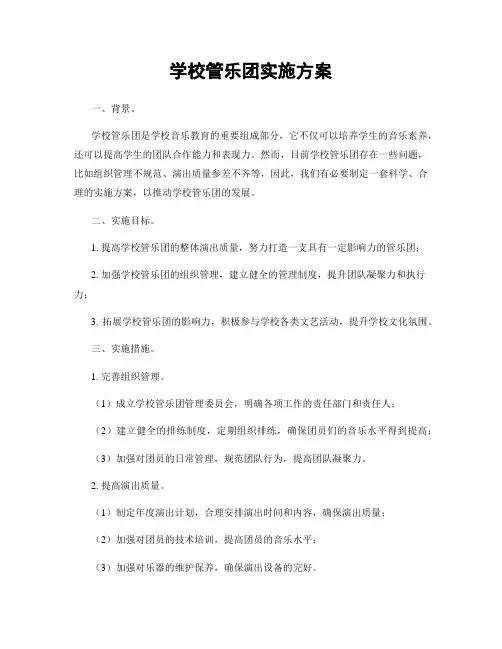 学校管乐团实施方案

一、背景。

学校管乐团是学校音乐教育的重要组成部分，它不仅可以培养学生的音乐素养，还可以提高学生的团队合作能力和表现力。然而，目前学校管乐团存在一些问题，比如组织管理不规范、演出质量参差不齐等，因此，我们有必要制定一套科学、合理的实施方案，以推动学校管乐团的发展。

二、实施目标。

1. 提高学校管乐团的整体演出质量，努力打造一支具有一定影响力的管乐团；

2. 加强学校管乐团的组织管理，建立健全的管理制度，提升团队凝聚力和执行力；

3. 拓展学校管乐团的影响力，积极参与学校各类文艺活动，提升学校文化氛围。

三、实施措施。

1. 完善组织管理。

（1）成立学校管乐团管理委员会，明确各项工作的责任部门和责任人；

（2）建立健全的排练制度，定期组织排练，确保团员们的音乐水平得到提高；

（3）加强对团员的日常管理，规范团队行为，提高团队凝聚力。

2. 提高演出质量。

（1）制定年度演出计划，合理安排演出时间和内容，确保演出质量；

（2）加强对团员的技术培训，提高团员的音乐水平；

（3）加强对乐器的维护保养，确保演出设备的完好。